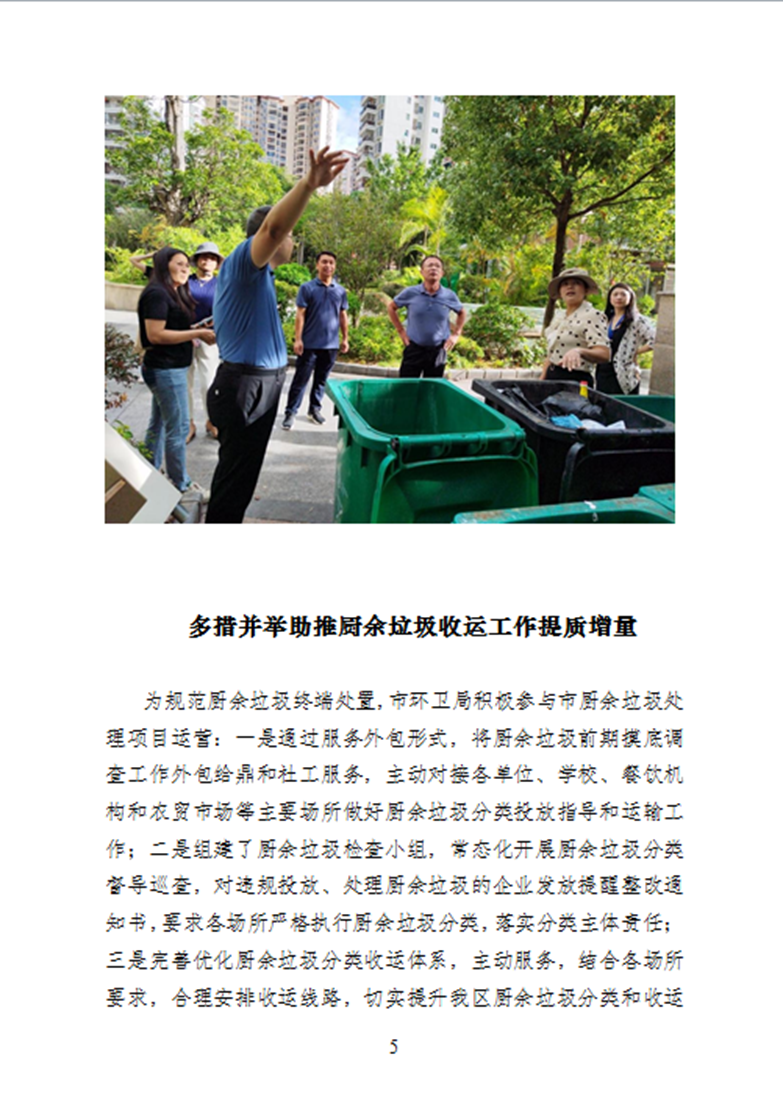 多措并举助推厨余垃圾收运工作提质增量

为规范厨余垃圾终端处置，市环卫局积极参与市厨余垃圾处理项目运营：一是通过服务外包形式，将厨余垃圾前期摸底调查工作外包给鼎和社工服务，主动对接各单位、学校、餐饮机构和农贸市场等主要场所做好厨余垃圾分类投放指导和运输工作；二是组建了厨余垃圾检查小组，常态化开展厨余垃圾分类督导巡查，对违规投放、处理厨余垃圾的企业发放提醒整改通知书，要求各场所严格执行厨余垃圾分类，落实分类主体责任；三是完善优化厨余垃圾分类收运体系，主动服务，结合各场所要求，合理安排收运线路，切实提升我区厨余垃圾分类和收运

5